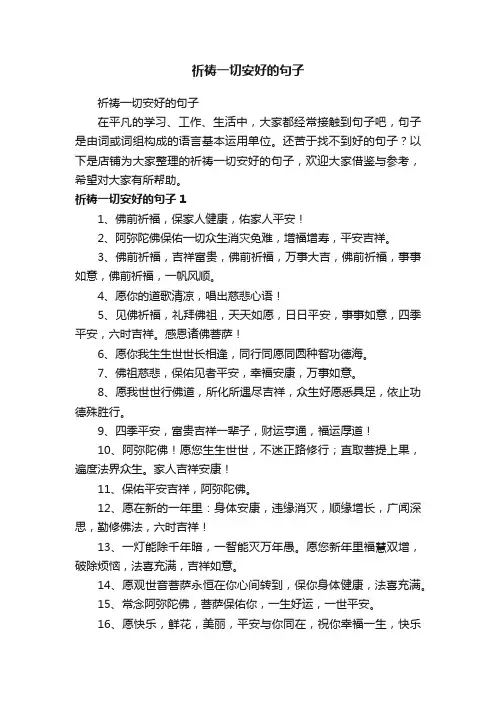 祈祷一切安好的句子

祈祷一切安好的句子

在平凡的学习、工作、生活中，大家都经常接触到句子吧，句子是由词或词组构成的语言基本运用单位。还苦于找不到好的句子？以下是店铺为大家整理的祈祷一切安好的句子，欢迎大家借鉴与参考，希望对大家有所帮助。

祈祷一切安好的句子 1

1、佛前祈福，保家人健康，佑家人平安！

2、阿弥陀佛保佑一切众生消灾免难，增福增寿，平安吉祥。

3、佛前祈福，吉祥富贵，佛前祈福，万事大吉，佛前祈福，事事如意，佛前祈福，一帆风顺。

4、愿你的道歌清凉，唱出慈悲心语！

5、见佛祈福，礼拜佛祖，天天如愿，日日平安，事事如意，四季平安，六时吉祥。感恩诸佛菩萨！

6、愿你我生生世世长相逢，同行同愿同圆种智功德海。

7、佛祖慈悲，保佑见者平安，幸福安康，万事如意。

8、愿我世世行佛道，所化所遇尽吉祥，众生好愿悉具足，依止功德殊胜行。

9、四季平安，富贵吉祥一辈子，财运亨通，福运厚道！

10、阿弥陀佛！愿您生生世世，不迷正路修行；直取菩提上果，遍度法界众生。家人吉祥安康！

11、保佑平安吉祥，阿弥陀佛。

12、愿在新的一年里：身体安康，违缘消灭，顺缘增长，广闻深思，勤修佛法，六时吉祥！

13、一灯能除千年暗，一智能灭万年愚。愿您新年里福慧双增，破除烦恼，法喜充满，吉祥如意。

14、愿观世音菩萨永恒在你心间转到，保你身体健康，法喜充满。

15、常念阿弥陀佛，菩萨保佑你，一生好运，一世平安。

16、愿快乐，鲜花，美丽，平安与你同在，祝你幸福一生，快乐